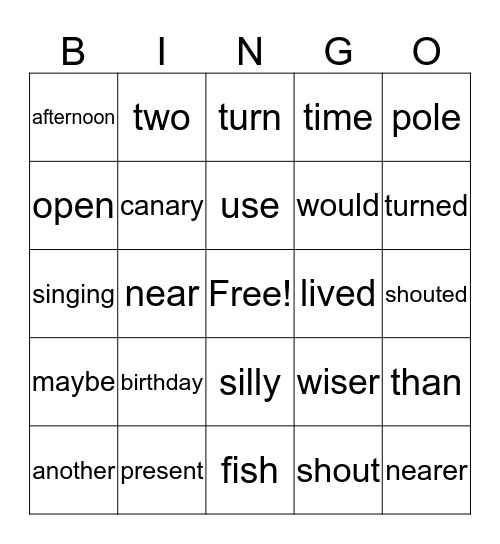 | B | I | N | G | O |
|---|---|---|---|---|
| afternoon | two | turn | time | pole |
| open | canary | use | would | turned |
| singing | near | Free! | lived | shouted |
| maybe | birthday | silly | wiser | than |
| another | present | fish | shout | nearer |